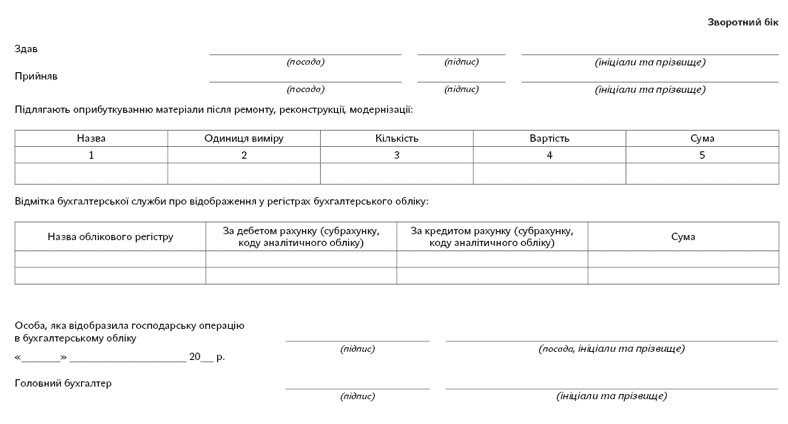 Зворотний бік

Здав
(посада) (підпис) (ініціали та прізвище)

Прийняв
(посада) (підпис) (ініціали та прізвище)

Підлягають оприбуткуванню матеріали після ремонту, реконструкції, модернізації:

| Назва | Одиниця виміру | Кількість | Вартість | Сума |
|---|---|---|---|---|
| 1 | 2 | 3 | 4 | 5 |
| | | | | |

Відмітка бухгалтерської служби про відображення у регістрах бухгалтерського обліку:

| Назва облікового регістру | За дебетом рахунку (субрахунку, коду аналітичного обліку) | За кредитом рахунку (субрахунку, коду аналітичного обліку) | Сума |
|---|---|---|---|
| | | | |
| | | | |

Особа, яка відобразила господарську операцію в бухгалтерському обліку
(підпис) (посада, ініціали та прізвище)
«_______» ____________________ 20__ р.

Головний бухгалтер
(підпис) (ініціали та прізвище)